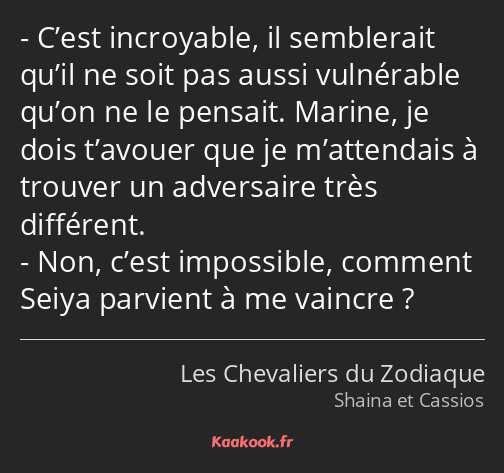 - C’est incroyable, il semblerait qu’il ne soit pas aussi vulnérable qu’on ne le pensait. Marine, je dois t’avouer que je m’attendais à trouver un adversaire très différent.
- Non, c’est impossible, comment Seiya parvient à me vaincre ?

Les Chevaliers du Zodiaque
Shaina et Cassios

Kaakook.fr